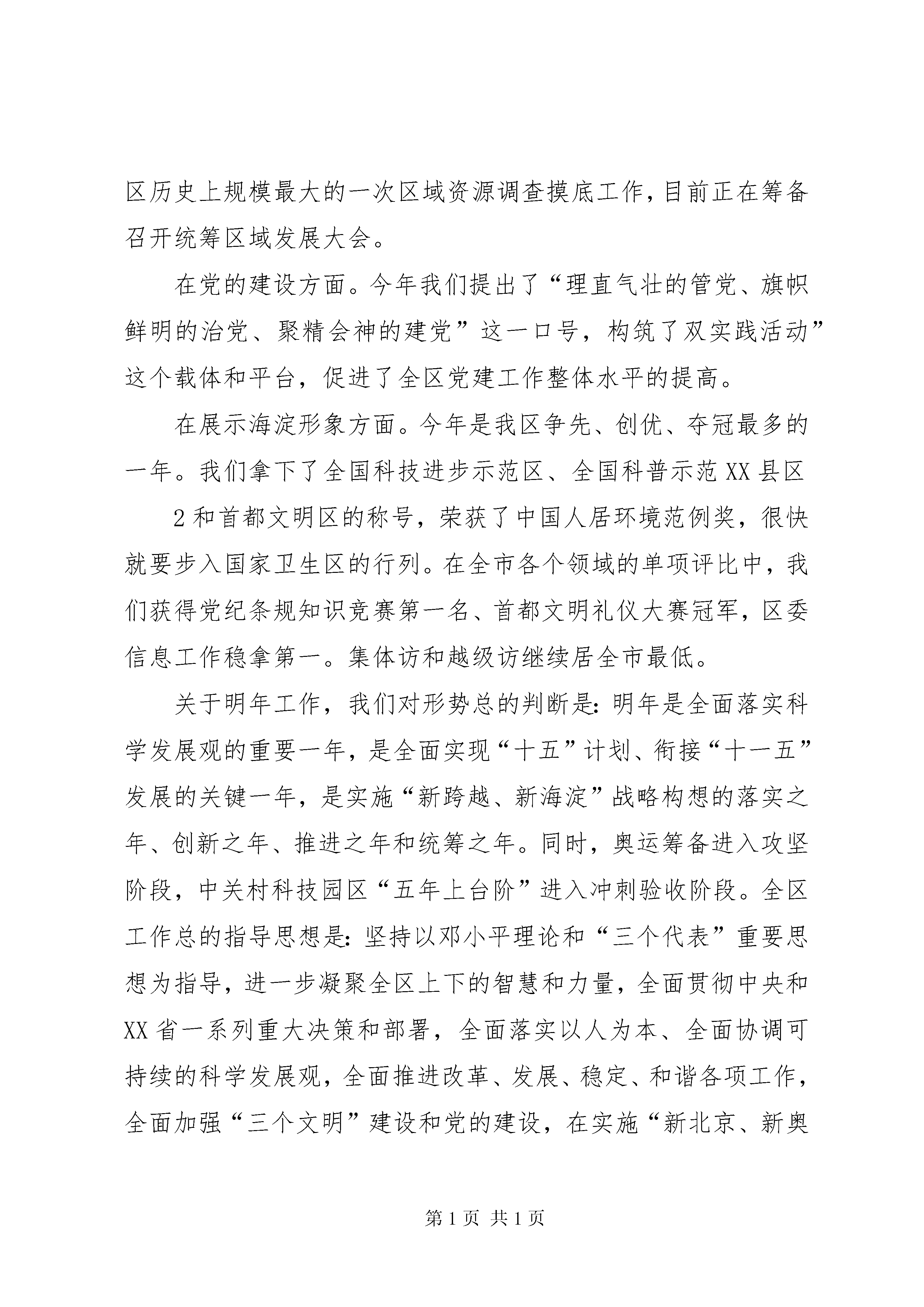 区历史上规模最大的一次区域资源调查摸底工作，目前正在筹备召开统筹区域发展大会。

在党的建设方面。今年我们提出了“理直气壮的管党、旗帜鲜明的治党、聚精会神的建党”这一口号，构筑了双实践活动”这个载体和平台，促进了全区党建工作整体水平的提高。

在展示海淀形象方面。今年是我区争先、创优、夺冠最多的一年。我们拿下了全国科技进步示范区、全国科普示范XX县区

2和首都文明区的称号，荣获了中国人居环境范例奖，很快就要步入国家卫生区的行列。在全市各个领域的单项评比中，我们获得党纪条规知识竞赛第一名、首都文明礼仪大赛冠军，区委信息工作稳拿第一。集体访和越级访继续居全市最低。

关于明年工作，我们对形势总的判断是：明年是全面落实科学发展观的重要一年，是全面实现“十五”计划、衔接“十一五”发展的关键一年，是实施“新跨越、新海淀”战略构想的落实之年、创新之年、推进之年和统筹之年。同时，奥运筹备进入攻坚阶段，中关村科技园区“五年上台阶”进入冲刺验收阶段。全区工作总的指导思想是：坚持以邓小平理论和“三个代表”重要思想为指导，进一步凝聚全区上下的智慧和力量，全面贯彻中央和XX省一系列重大决策和部署，全面落实以人为本、全面协调可持续的科学发展观，全面推进改革、发展、稳定、和谐各项工作，全面加强“三个文明”建设和党的建设，在实施“新北京、新奥

第1页 共1页